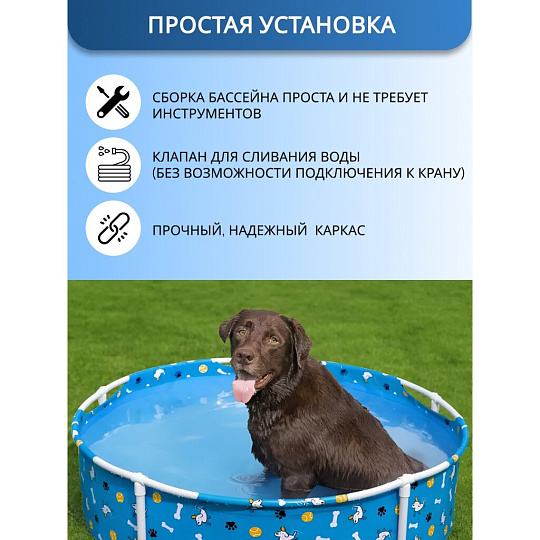 ПРОСТАЯ УСТАНОВКА

СБОРКА БАССЕЙНА ПРОСТА И НЕ ТРЕБУЕТ ИНСТРУМЕНТОВ

КЛАПАН ДЛЯ СЛИВАНИЯ ВОДЫ (БЕЗ ВОЗМОЖНОСТИ ПОДКЛЮЧЕНИЯ К КРАНУ)

ПРОЧНЫЙ, НАДЕЖНЫЙ КАРКАС